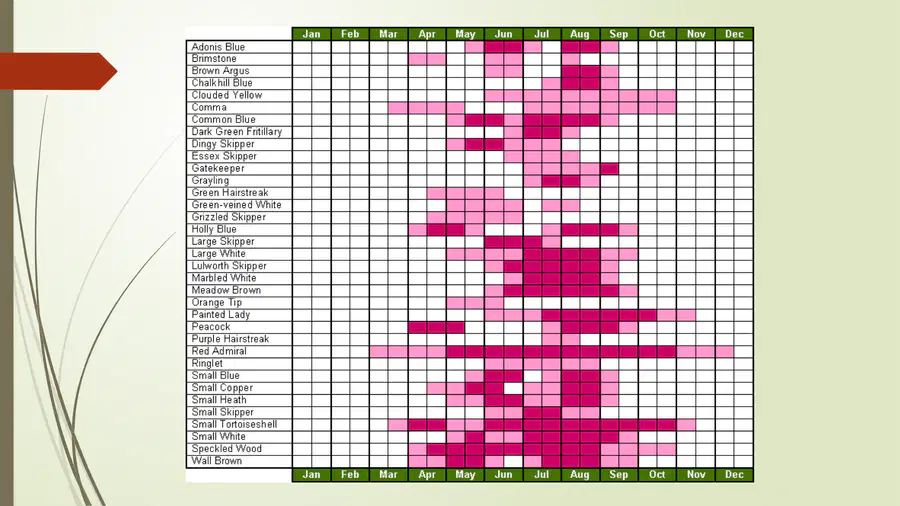 Jan Feb Mar Apr May Jun Jul Aug Sep Oct Nov Dec

Adonis Blue
Brimstone
Brown Argus
Chalkhill Blue
Clouded Yellow
Comma
Common Blue
Dark Green Fritillary
Dingy Skipper
Essex Skipper
Gatekeeper
Grayling
Green Hairstreak
Green-veined White
Grizzled Skipper
Holly Blue
Large Skipper
Large White
Lulworth Skipper
Marbled White
Meadow Brown
Orange Tip
Painted Lady
Peacock
Purple Hairstreak
Red Admiral
Ringlet
Small Blue
Small Copper
Small Heath
Small Skipper
Small Tortoiseshell
Small White
Speckled Wood
Wall Brown

Jan Feb Mar Apr May Jun Jul Aug Sep Oct Nov Dec